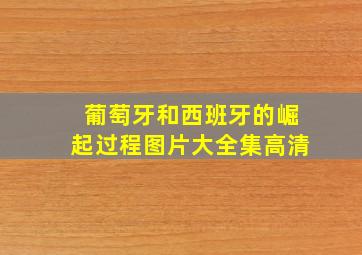 葡萄牙和西班牙的崛起过程图片大全集高清